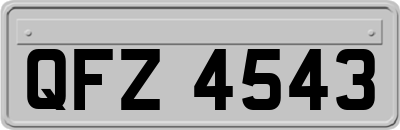 QFZ 4543